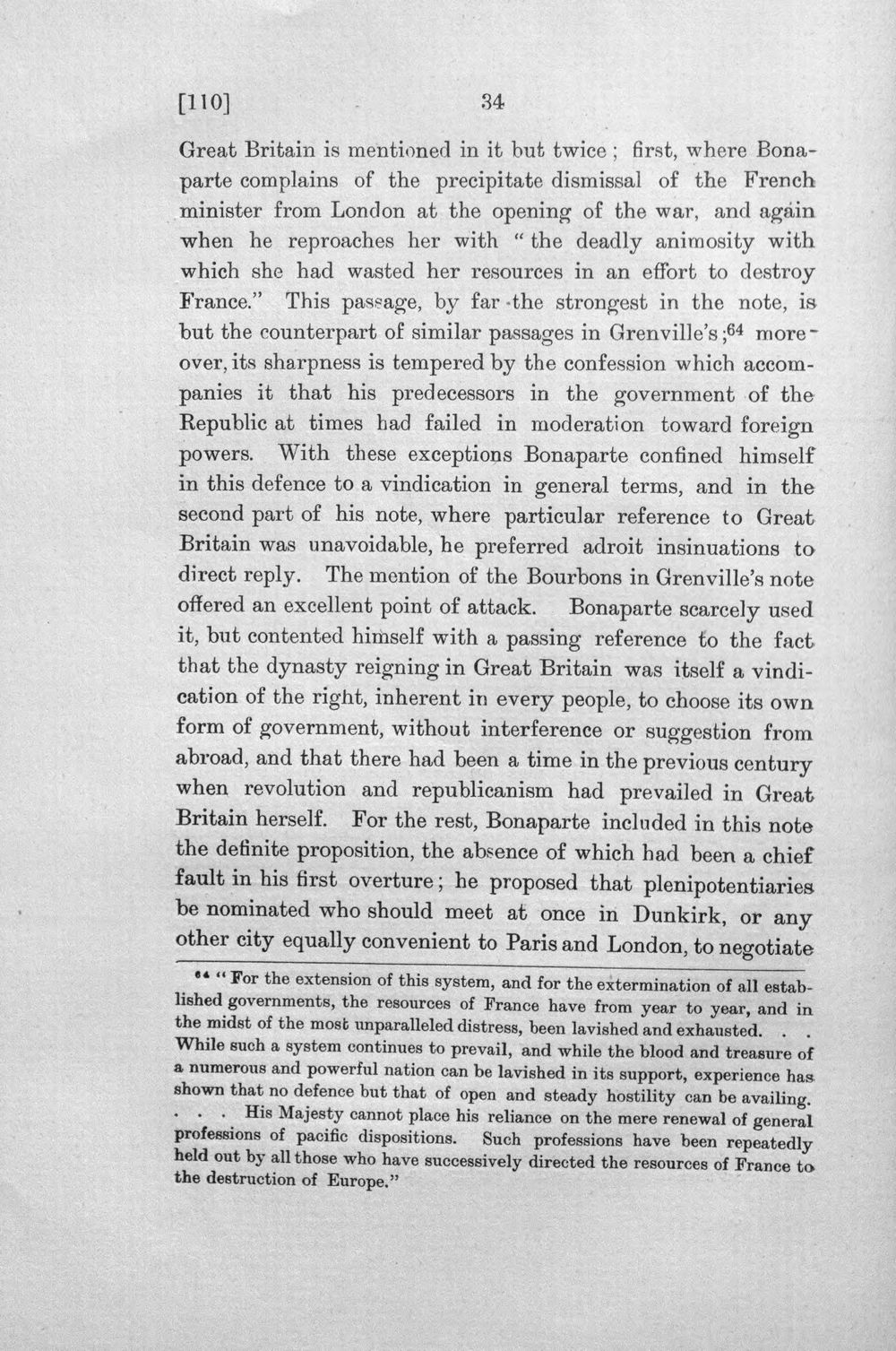 [110] 34

Great Britain is mentioned in it but twice; first, where Bonaparte complains of the precipitate dismissal of the French minister from London at the opening of the war, and again when he reproaches her with "the deadly animosity with which she had wasted her resources in an effort to destroy France." This passage, by far the strongest in the note, is but the counterpart of similar passages in Grenville's;$^{64}$ moreover, its sharpness is tempered by the confession which accompanies it that his predecessors in the government of the Republic at times had failed in moderation toward foreign powers. With these exceptions Bonaparte confined himself in this defence to a vindication in general terms, and in the second part of his note, where particular reference to Great Britain was unavoidable, he preferred adroit insinuations to direct reply. The mention of the Bourbons in Grenville's note offered an excellent point of attack. Bonaparte scarcely used it, but contented himself with a passing reference to the fact that the dynasty reigning in Great Britain was itself a vindication of the right, inherent in every people, to choose its own form of government, without interference or suggestion from abroad, and that there had been a time in the previous century when revolution and republicanism had prevailed in Great Britain herself. For the rest, Bonaparte included in this note the definite proposition, the absence of which had been a chief fault in his first overture; he proposed that plenipotentiaries be nominated who should meet at once in Dunkirk, or any other city equally convenient to Paris and London, to negotiate

$^{64}$ "For the extension of this system, and for the extermination of all established governments, the resources of France have from year to year, and in the midst of the most unparalleled distress, been lavished and exhausted. . . While such a system continues to prevail, and while the blood and treasure of a numerous and powerful nation can be lavished in its support, experience has shown that no defence but that of open and steady hostility can be availing. . . . His Majesty cannot place his reliance on the mere renewal of general professions of pacific dispositions. Such professions have been repeatedly held out by all those who have successively directed the resources of France to the destruction of Europe."